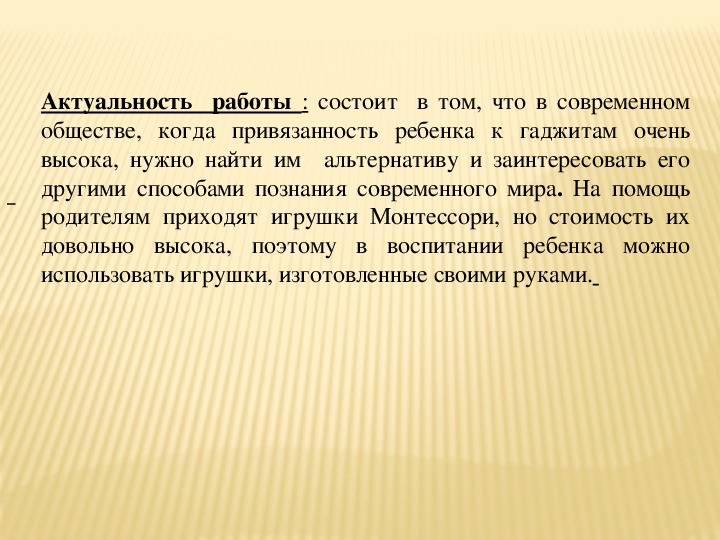 Актуальность работы : состоит в том, что в современном обществе, когда привязанность ребенка к гаджитам очень высока, нужно найти им альтернативу и заинтересовать его другими способами познания современного мира. На помощь родителям приходят игрушки Монтессори, но стоимость их довольно высока, поэтому в воспитании ребенка можно использовать игрушки, изготовленные своими руками.